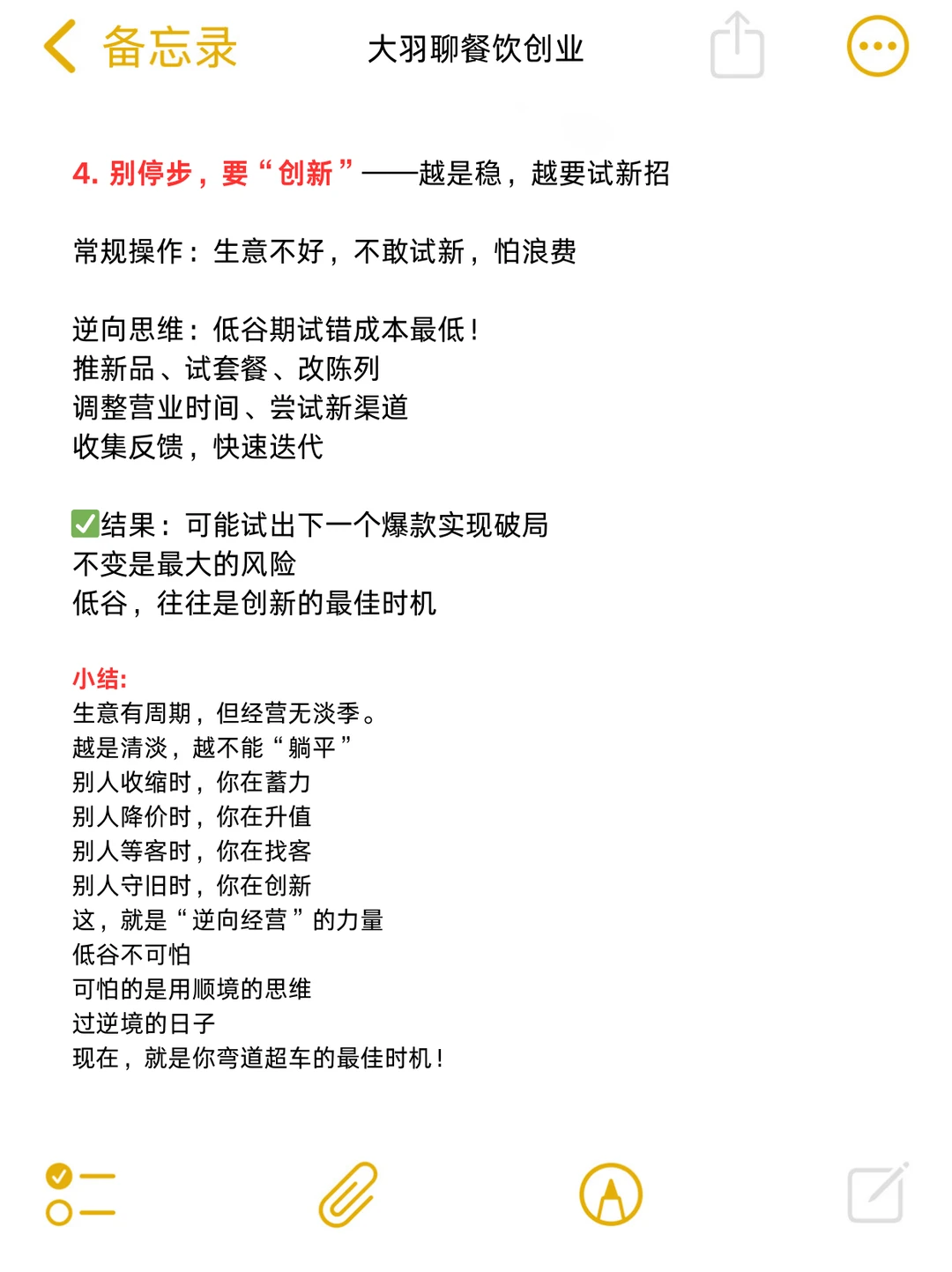 备忘录 大羽聊餐饮创业

4. 别停步，要“创新”——越是稳，越要试新招

常规操作：生意不好，不敢试新，怕浪费

逆向思维：低谷期试错成本最低！
推新品、试套餐、改陈列
调整营业时间、尝试新渠道
收集反馈，快速迭代

✅结果：可能试出下一个爆款实现破局
不变是最大的风险
低谷，往往是创新的最佳时机

小结:
生意有周期，但经营无淡季。
越是清淡，越不能“躺平”
别人收缩时，你在蓄力
别人降价时，你在升值
别人等客时，你在找客
别人守旧时，你在创新
这，就是“逆向经营”的力量
低谷不可怕
可怕的是用顺境的思维
过逆境的日子
现在，就是你弯道超车的最佳时机！